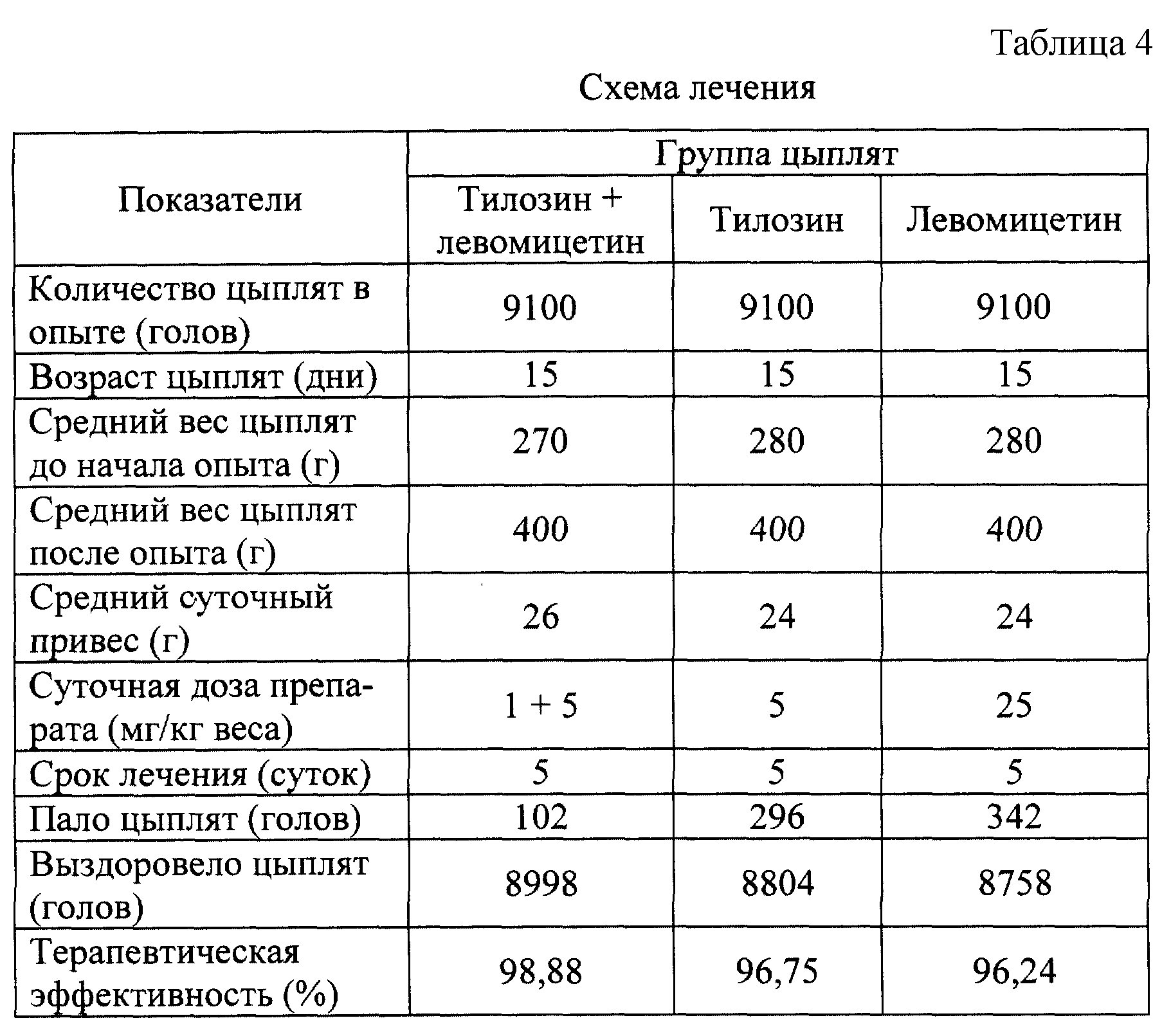 Таблица 4

Схема лечения

| Показатели | Группа цыплят | | |
|---|---|---|---|
| | Тилозин + левомицетин | Тилозин | Левомицетин |
| Количество цыплят в опыте (голов) | 9100 | 9100 | 9100 |
| Возраст цыплят (дни) | 15 | 15 | 15 |
| Средний вес цыплят до начала опыта (г) | 270 | 280 | 280 |
| Средний вес цыплят после опыта (г) | 400 | 400 | 400 |
| Средний суточный привес (г) | 26 | 24 | 24 |
| Суточная доза препарата (мг/кг веса) | 1 + 5 | 5 | 25 |
| Срок лечения (суток) | 5 | 5 | 5 |
| Пало цыплят (голов) | 102 | 296 | 342 |
| Выздоровело цыплят (голов) | 8998 | 8804 | 8758 |
| Терапевтическая эффективность (%) | 98,88 | 96,75 | 96,24 |